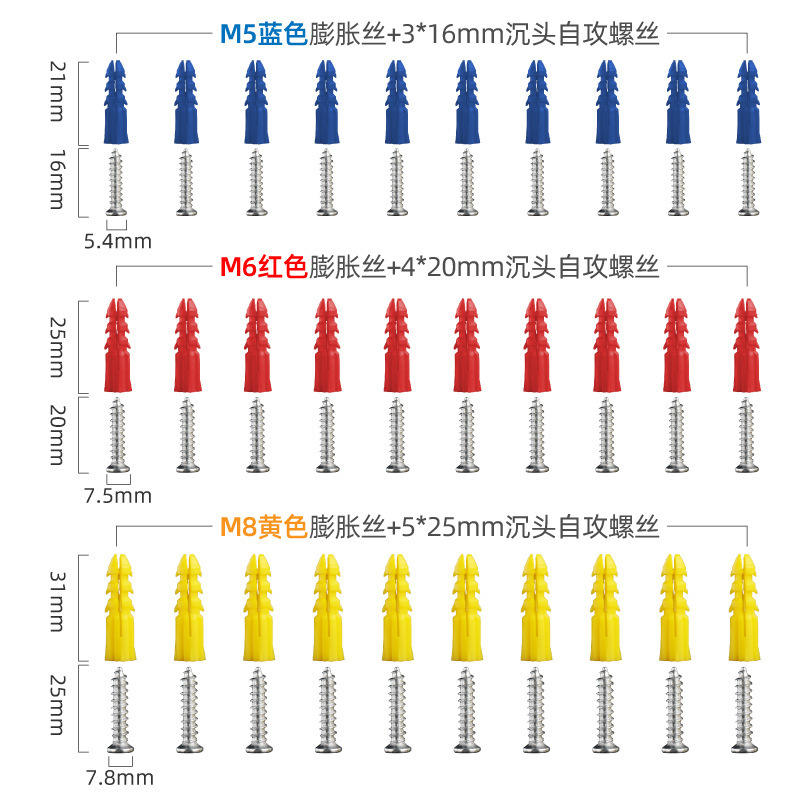 M5蓝色膨胀丝+3*16mm沉头自攻螺丝

21mm

16mm

5.4mm

M6红色膨胀丝+4*20mm沉头自攻螺丝

25mm

20mm

7.5mm

M8黄色膨胀丝+5*25mm沉头自攻螺丝

31mm

25mm

7.8mm